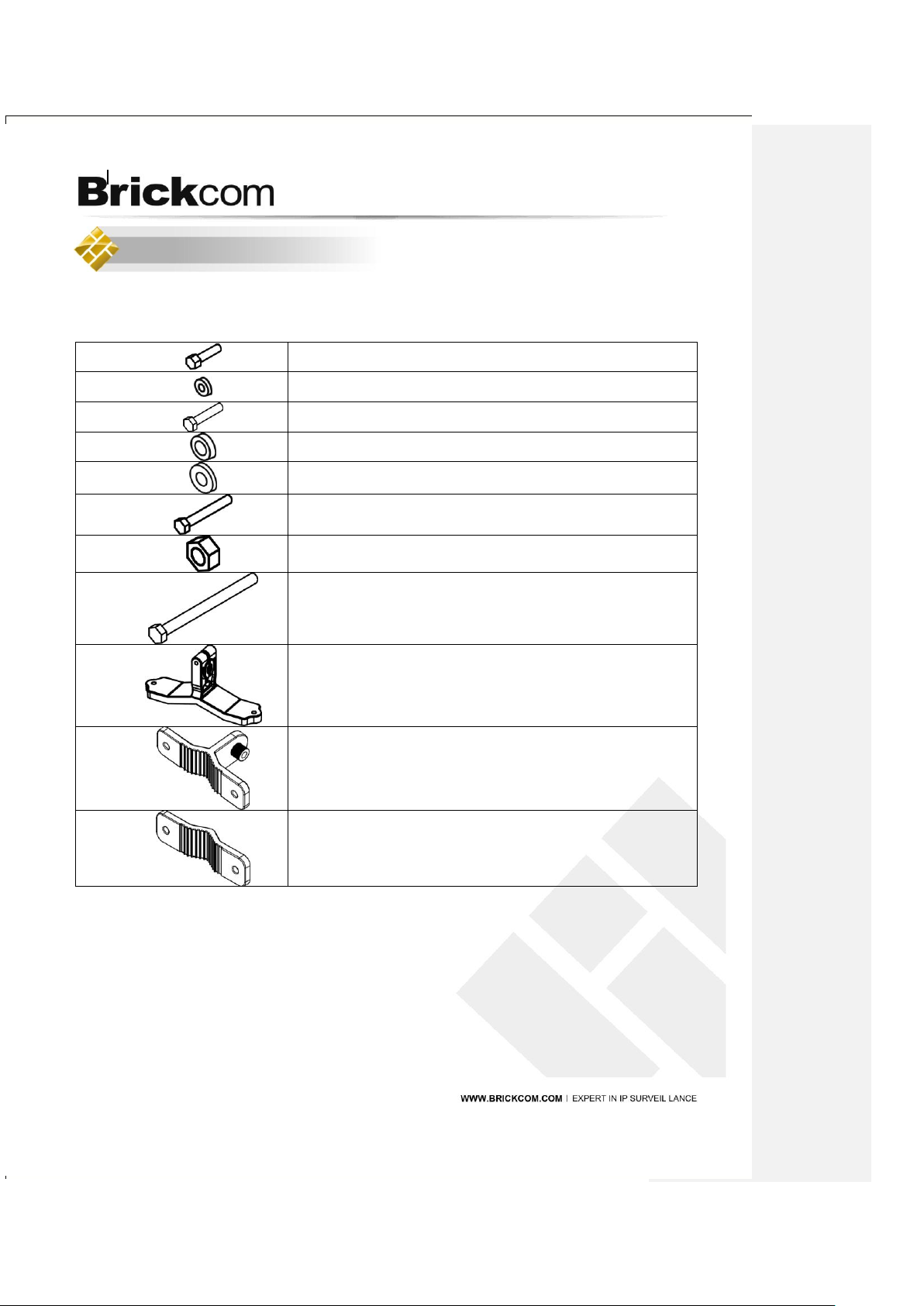 Brickcom

WWW.BRICKCOM.COM | EXPERT IN IP SURVEIL LANCE